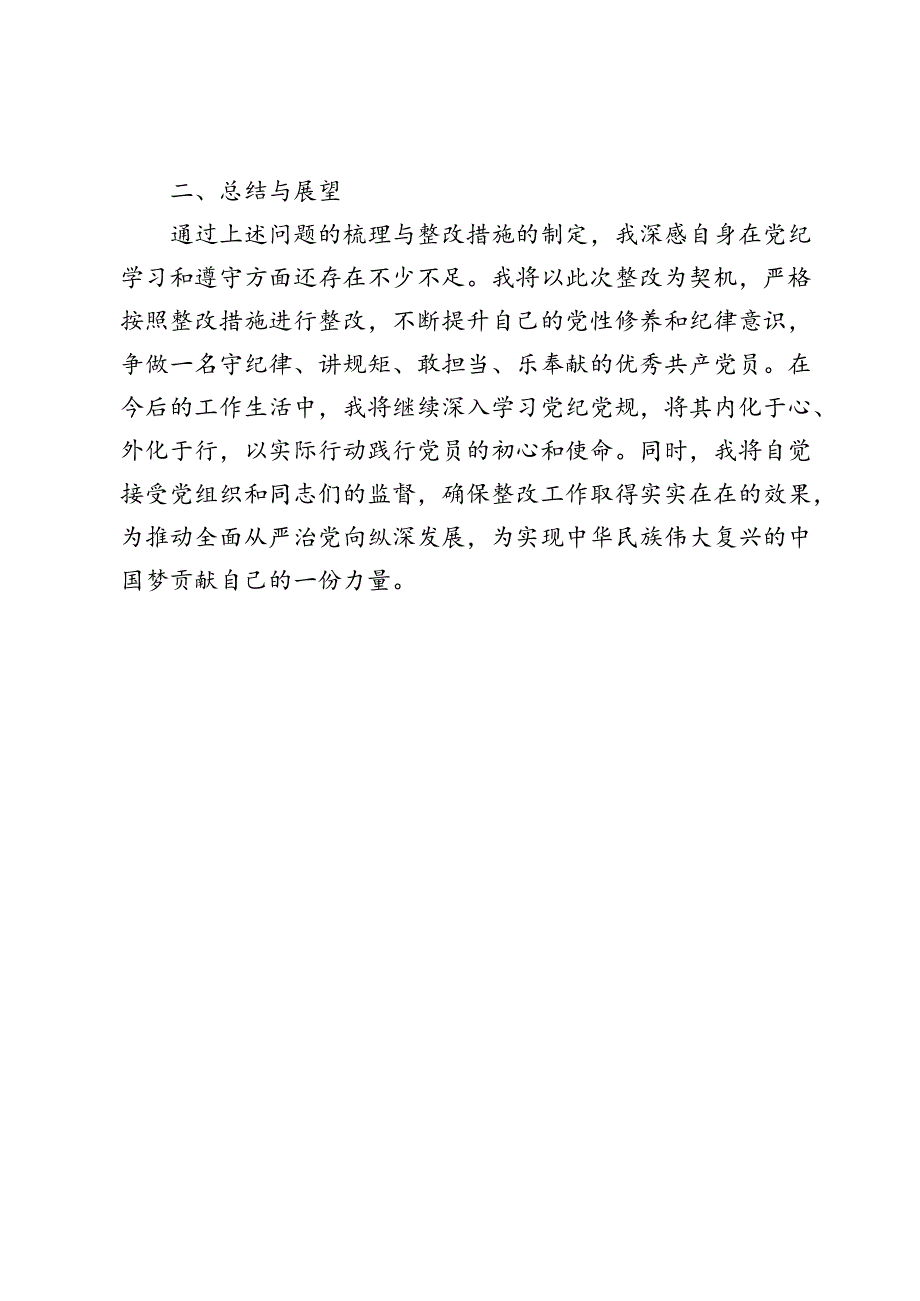 二、总结与展望

通过上述问题的梳理与整改措施的制定，我深感自身在党纪学习和遵守方面还存在不少不足。我将以此次整改为契机，严格按照整改措施进行整改，不断提升自己的党性修养和纪律意识，争做一名守纪律、讲规矩、敢担当、乐奉献的优秀共产党员。在今后的工作生活中，我将继续深入学习党纪党规，将其内化于心、外化于行，以实际行动践行党员的初心和使命。同时，我将自觉接受党组织和同志们的监督，确保整改工作取得实实在在的效果，为推动全面从严治党向纵深发展，为实现中华民族伟大复兴的中国梦贡献自己的一份力量。